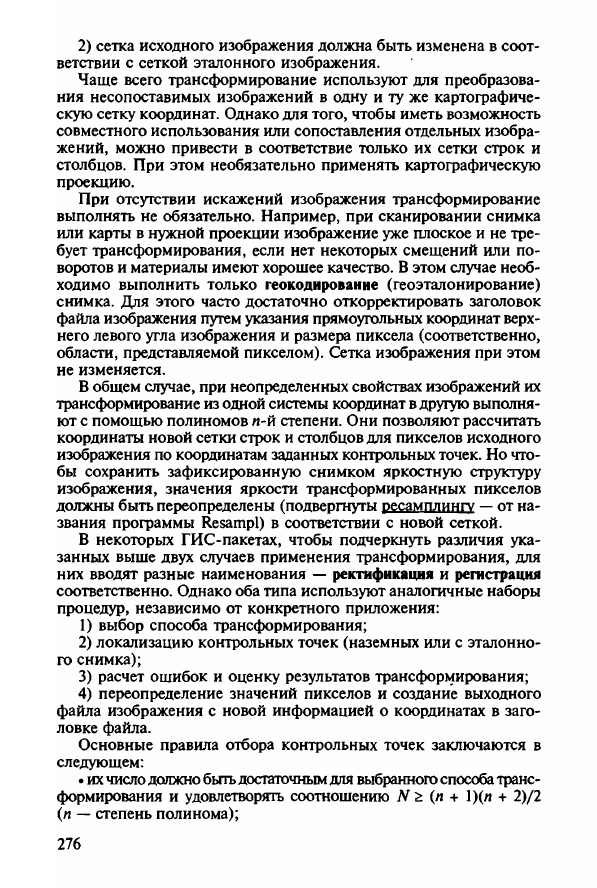 2) сетка исходного изображения должна быть изменена в соответствии с сеткой эталонного изображения.

Чаще всего трансформирование используют для преобразования несопоставимых изображений в одну и ту же картографическую сетку координат. Однако для того, чтобы иметь возможность совместного использования или сопоставления отдельных изображений, можно привести в соответствие только их сетки строк и столбцов. При этом необязательно применять картографическую проекцию.

При отсутствии искажений изображения трансформирование выполнять не обязательно. Например, при сканировании снимка или карты в нужной проекции изображение уже плоское и не требует трансформирования, если нет некоторых смещений или поворотов и материалы имеют хорошее качество. В этом случае необходимо выполнить только геокодирование (геоэталонирование) снимка. Для этого часто достаточно откорректировать заголовок файла изображения путем указания прямоугольных координат верхнего левого угла изображения и размера пиксела (соответственно, области, представляемой пикселом). Сетка изображения при этом не изменяется.

В общем случае, при неопределенных свойствах изображений их трансформирование из одной системы координат в другую выполняют с помощью полиномов $n$-й степени. Они позволяют рассчитать координаты новой сетки строк и столбцов для пикселов исходного изображения по координатам заданных контрольных точек. Но чтобы сохранить зафиксированную снимком яркостную структуру изображения, значения яркости трансформированных пикселов должны быть переопределены (подвергнуты ресамплингу — от названия программы Resampl) в соответствии с новой сеткой.

В некоторых ГИС-пакетах, чтобы подчеркнуть различия указанных выше двух случаев применения трансформирования, для них вводят разные наименования — ректификация и регистрация соответственно. Однако оба типа используют аналогичные наборы процедур, независимо от конкретного приложения:

1) выбор способа трансформирования;

2) локализацию контрольных точек (наземных или с эталонного снимка);

3) расчет ошибок и оценку результатов трансформирования;

4) переопределение значений пикселов и создание выходного файла изображения с новой информацией о координатах в заголовке файла.

Основные правила отбора контрольных точек заключаются в следующем:

• их число должно быть достаточным для выбранного способа трансформирования и удовлетворять соотношению $N \geq (n + 1)(n + 2)/2$ ($n$ — степень полинома);

276